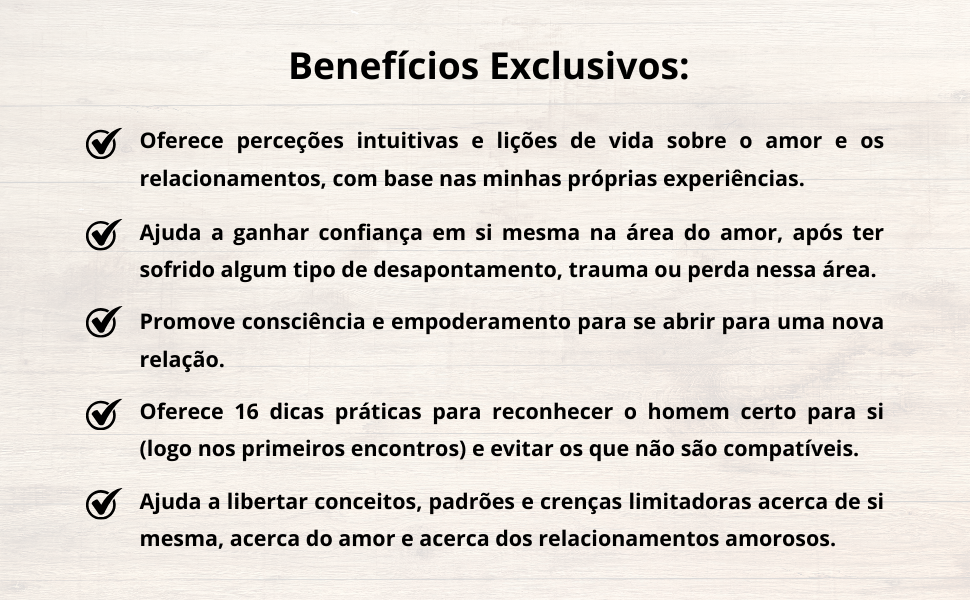 Benefícios Exclusivos:

Oferece perceções intuitivas e lições de vida sobre o amor e os relacionamentos, com base nas minhas próprias experiências.

Ajuda a ganhar confiança em si mesma na área do amor, após ter sofrido algum tipo de desapontamento, trauma ou perda nessa área.

Promove consciência e empoderamento para se abrir para uma nova relação.

Oferece 16 dicas práticas para reconhecer o homem certo para si (logo nos primeiros encontros) e evitar os que não são compatíveis.

Ajuda a libertar conceitos, padrões e crenças limitadoras acerca de si mesma, acerca do amor e acerca dos relacionamentos amorosos.